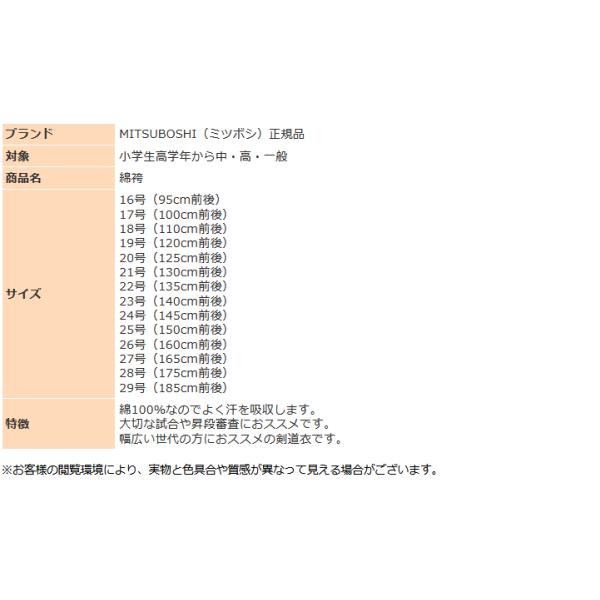 | ブランド | MITSUBOSHI（ミツボシ）正規品 |
|---|---|
| 対象 | 小学生高学年から中・高・一般 |
| 商品名 | 綿袴 |
| サイズ | 16号（95cm前後）<br>17号（100cm前後）<br>18号（110cm前後）<br>19号（120cm前後）<br>20号（125cm前後）<br>21号（130cm前後）<br>22号（135cm前後）<br>23号（140cm前後）<br>24号（145cm前後）<br>25号（150cm前後）<br>26号（160cm前後）<br>27号（165cm前後）<br>28号（175cm前後）<br>29号（185cm前後） |
| 特徴 | 綿100%なのでよく汗を吸収します。<br>大切な試合や昇段審査におススメです。<br>幅広い世代の方におススメの剣道衣です。 |

※お客様の閲覧環境により、実物と色具合や質感が異なって見える場合がございます。